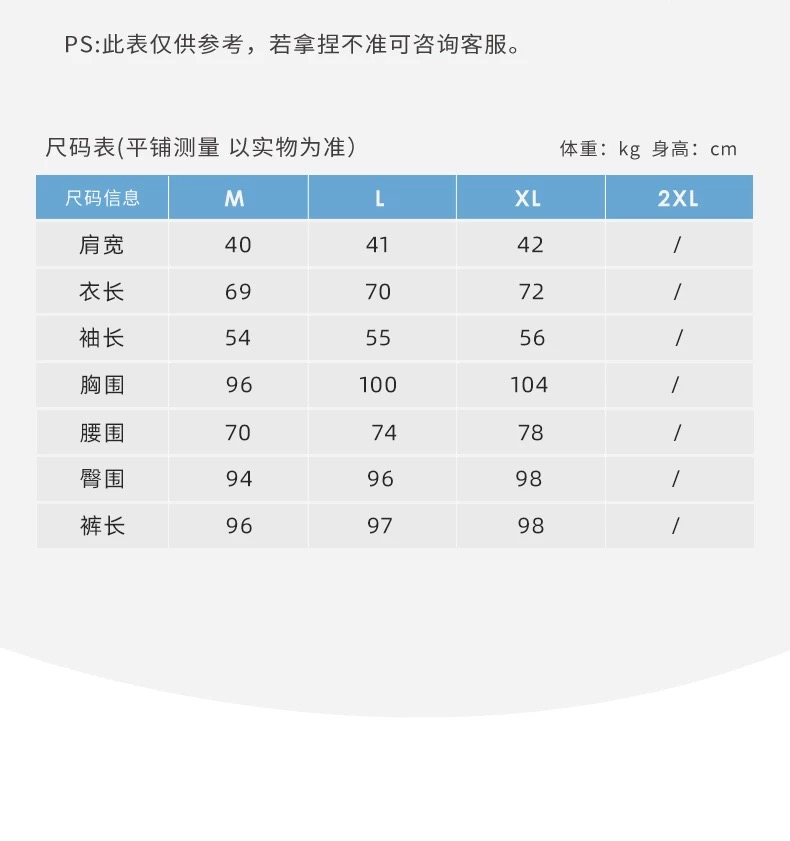 PS:此表仅供参考，若拿捏不准可咨询客服。

尺码表(平铺测量 以实物为准）

体重：kg 身高：cm

| 尺码信息 | M | L | XL | 2XL |
|---|---|---|---|---|
| 肩宽 | 40 | 41 | 42 | / |
| 衣长 | 69 | 70 | 72 | / |
| 袖长 | 54 | 55 | 56 | / |
| 胸围 | 96 | 100 | 104 | / |
| 腰围 | 70 | 74 | 78 | / |
| 臀围 | 94 | 96 | 98 | / |
| 裤长 | 96 | 97 | 98 | / |